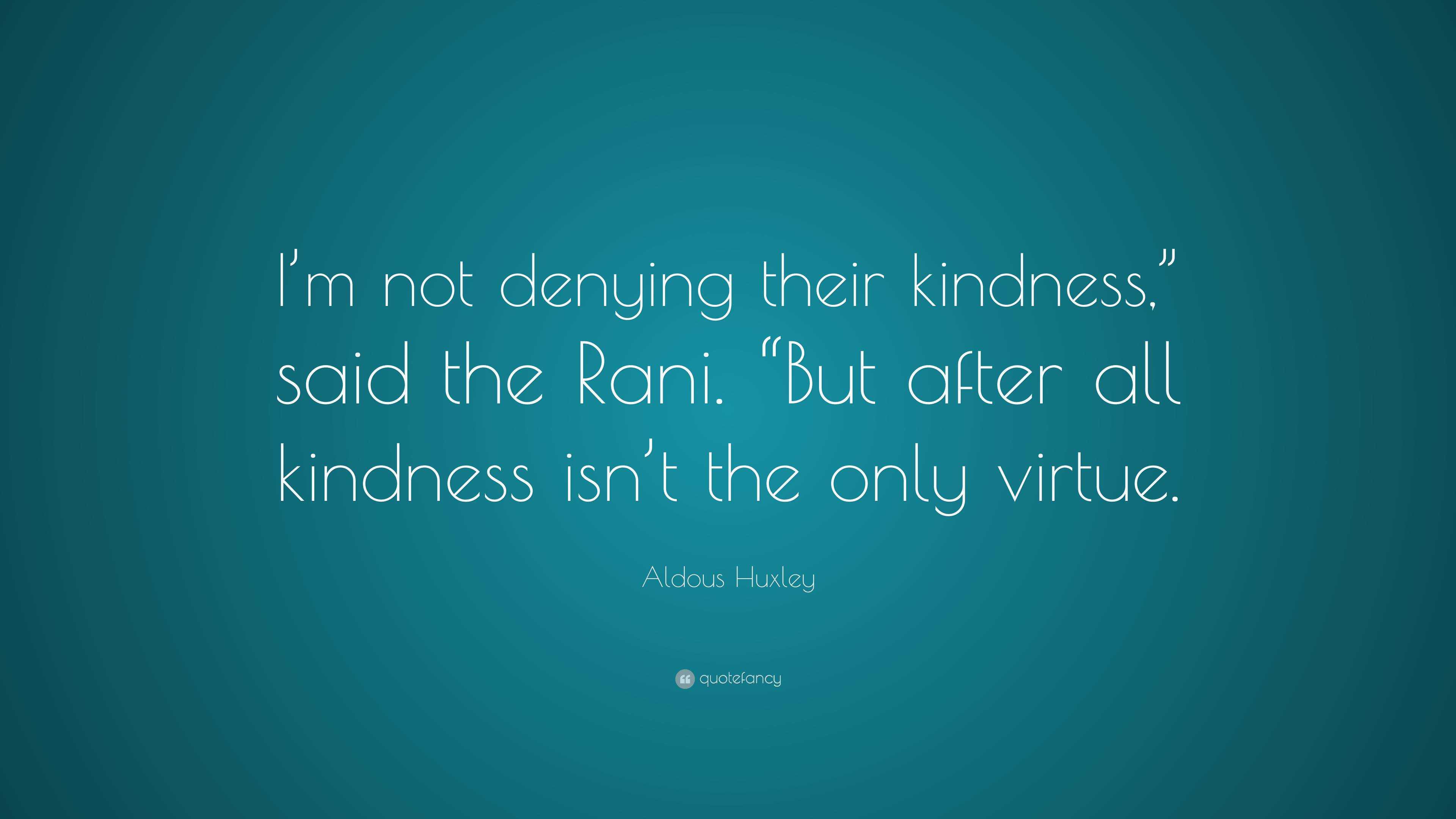 I'm not denying their kindness," said the Rani. "But after all kindness isn't the only virtue.

Aldous Huxley

quotefancy